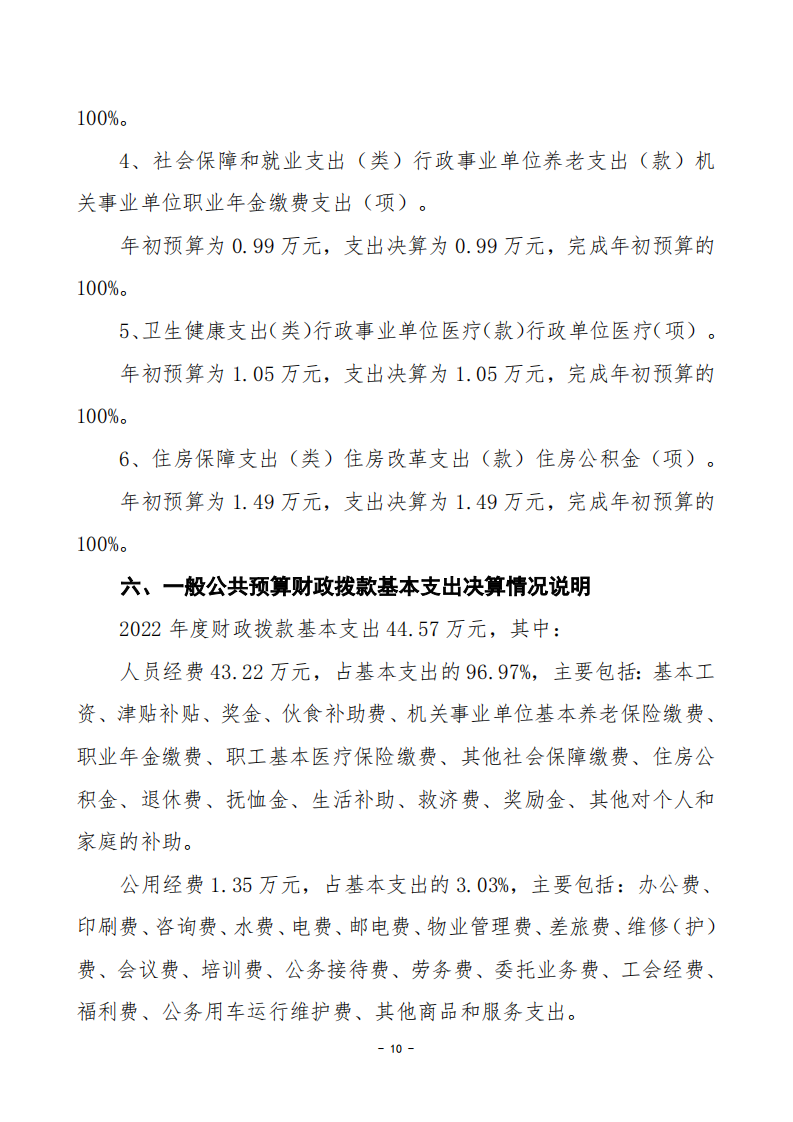 100%。

4、社会保障和就业支出（类）行政事业单位养老支出（款）机关事业单位职业年金缴费支出（项）。

年初预算为0.99万元，支出决算为0.99万元，完成年初预算的100%。

5、卫生健康支出(类)行政事业单位医疗(款)行政单位医疗(项）。

年初预算为1.05万元，支出决算为1.05万元，完成年初预算的100%。

6、住房保障支出（类）住房改革支出（款）住房公积金（项）。

年初预算为1.49万元，支出决算为1.49万元，完成年初预算的100%。

六、一般公共预算财政拨款基本支出决算情况说明

2022年度财政拨款基本支出44.57万元，其中：

人员经费43.22万元，占基本支出的96.97%，主要包括：基本工资、津贴补贴、奖金、伙食补助费、机关事业单位基本养老保险缴费、职业年金缴费、职工基本医疗保险缴费、其他社会保障缴费、住房公积金、退休费、抚恤金、生活补助、救济费、奖励金、其他对个人和家庭的补助。

公用经费1.35万元，占基本支出的3.03%，主要包括：办公费、印刷费、咨询费、水费、电费、邮电费、物业管理费、差旅费、维修（护）费、会议费、培训费、公务接待费、劳务费、委托业务费、工会经费、福利费、公务用车运行维护费、其他商品和服务支出。

- 10 -